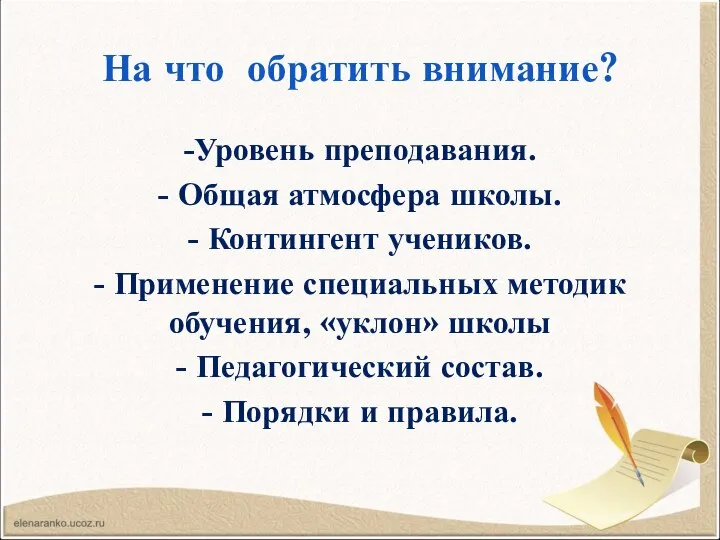 На что  обратить внимание?

-Уровень преподавания.

- Общая атмосфера школы.

- Контингент учеников.

- Применение специальных методик обучения, «уклон» школы

- Педагогический состав.

- Порядки и правила.

elenaranko.ucoz.ru